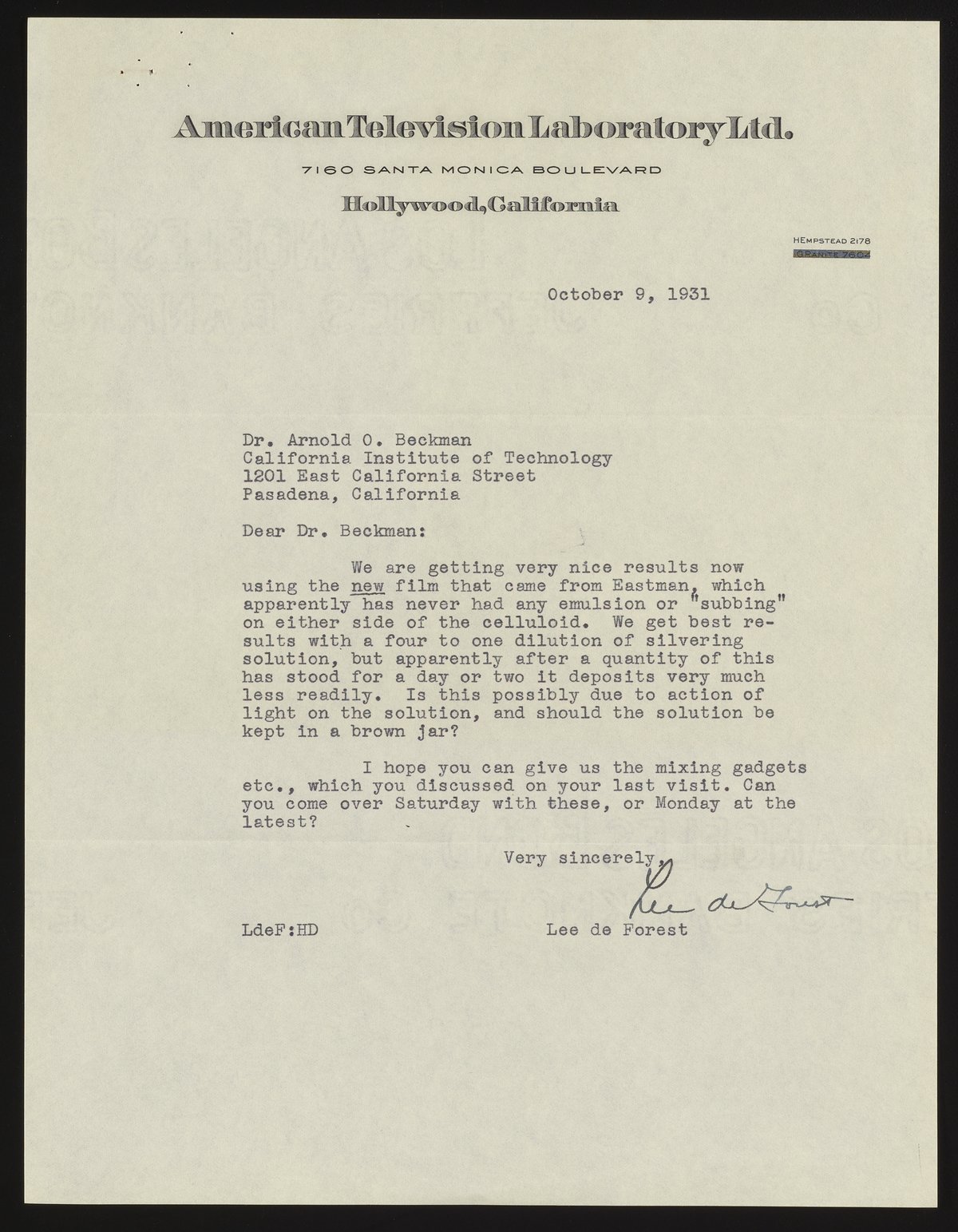 American Television Laboratory Ltd.

7160 SANTA MONICA BOULEVARD

Hollywood, California

HEMPSTEAD 2178
GRANITE 7604

October 9, 1931

Dr. Arnold O. Beckman
California Institute of Technology
1201 East California Street
Pasadena, California

Dear Dr. Beckman:

We are getting very nice results now using the new film that came from Eastman, which apparently has never had any emulsion or "subbing" on either side of the celluloid. We get best results with a four to one dilution of silvering solution, but apparently after a quantity of this has stood for a day or two it deposits very much less readily. Is this possibly due to action of light on the solution, and should the solution be kept in a brown jar?

I hope you can give us the mixing gadgets etc., which you discussed on your last visit. Can you come over Saturday with these, or Monday at the latest?

Very sincerely,

Lee de Forest

LdeF:HD

Lee de Forest